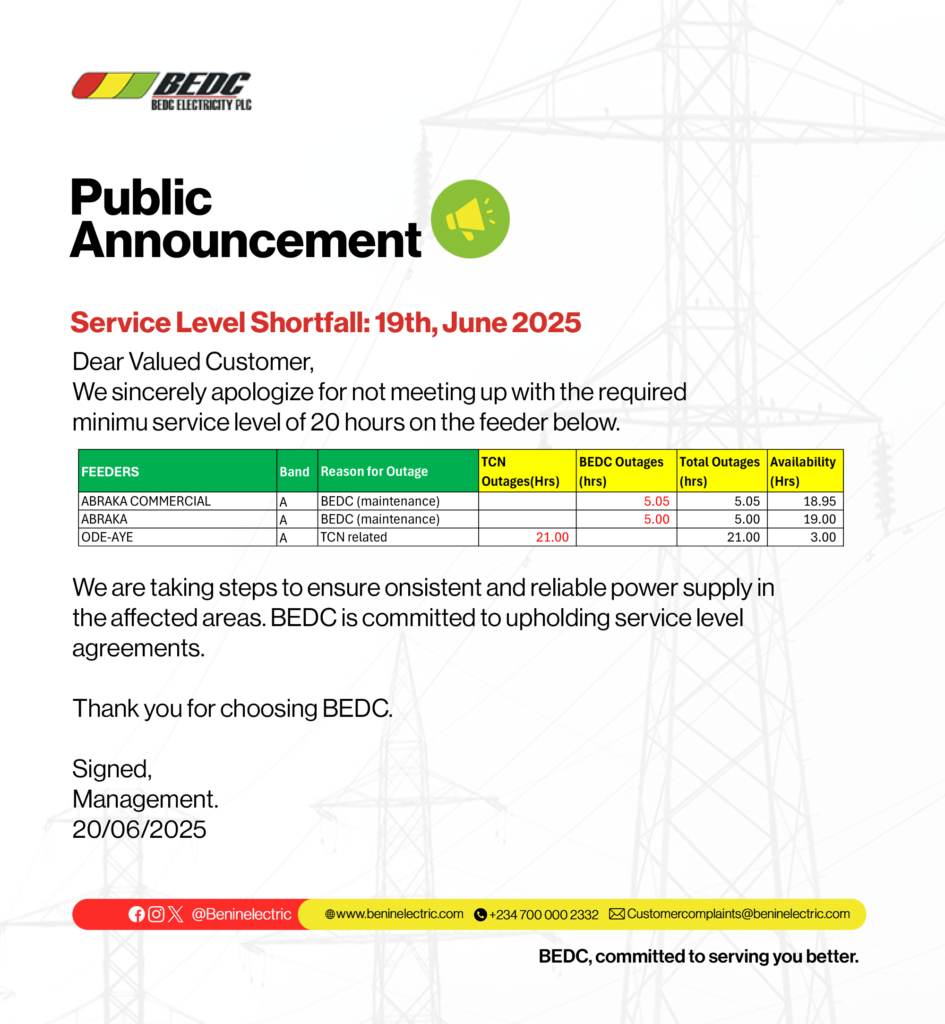 BEDC
BEDC ELECTRICITY PLC

Public Announcement

Service Level Shortfall: 19th, June 2025

Dear Valued Customer,
We sincerely apologize for not meeting up with the required minimu service level of 20 hours on the feeder below.

| FEEDERS | Band | Reason for Outage | TCN Outages(Hrs) | BEDC Outages (hrs) | Total Outages (hrs) | Availability (Hrs) |
|---|---|---|---|---|---|---|
| ABRAKA COMMERCIAL | A | BEDC (maintenance) | | 5.05 | 5.05 | 18.95 |
| ABRAKA | A | BEDC (maintenance) | | 5.00 | 5.00 | 19.00 |
| ODE-AYE | A | TCN related | 21.00 | | 21.00 | 3.00 |

We are taking steps to ensure onsistent and reliable power supply in the affected areas. BEDC is committed to upholding service level agreements.

Thank you for choosing BEDC.

Signed,
Management.
20/06/2025

@Beninelectric www.beninelectric.com +234 700 000 2332 Customercomplaints@beninelectric.com

BEDC, committed to serving you better.